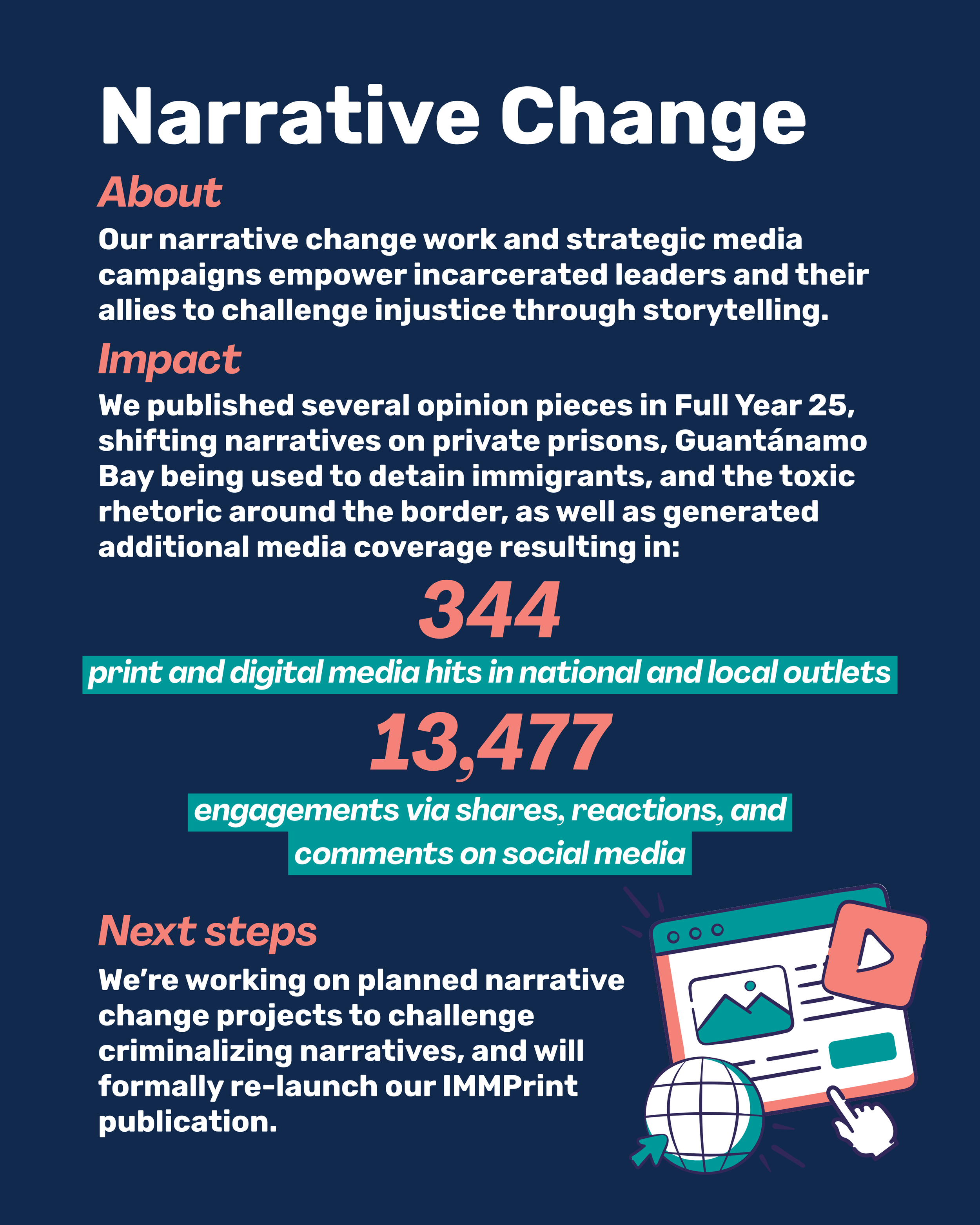 Narrative Change

About

Our narrative change work and strategic media campaigns empower incarcerated leaders and their allies to challenge injustice through storytelling.

Impact

We published several opinion pieces in Full Year 25, shifting narratives on private prisons, Guantánamo Bay being used to detain immigrants, and the toxic rhetoric around the border, as well as generated additional media coverage resulting in:

344

print and digital media hits in national and local outlets

13,477

engagements via shares, reactions, and comments on social media

Next steps

We're working on planned narrative change projects to challenge criminalizing narratives, and will formally re-launch our IMMPrint publication.